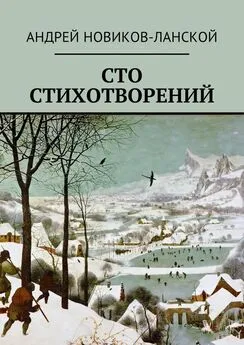 АНДРЕЙ НОВИКОВ-ЛАНСКОЙ

СТО СТИХОТВОРЕНИЙ